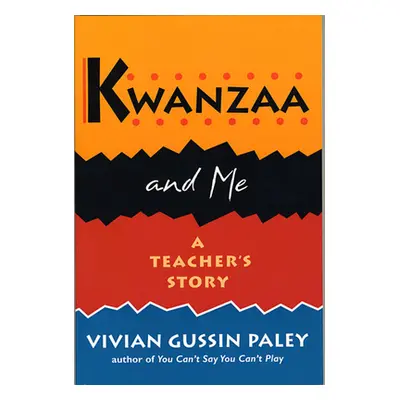 KWANZAA

and Me

A TEACHER'S STORY

VIVIAN GUSSIN PALEY
author of You Can't Say You Can't Play